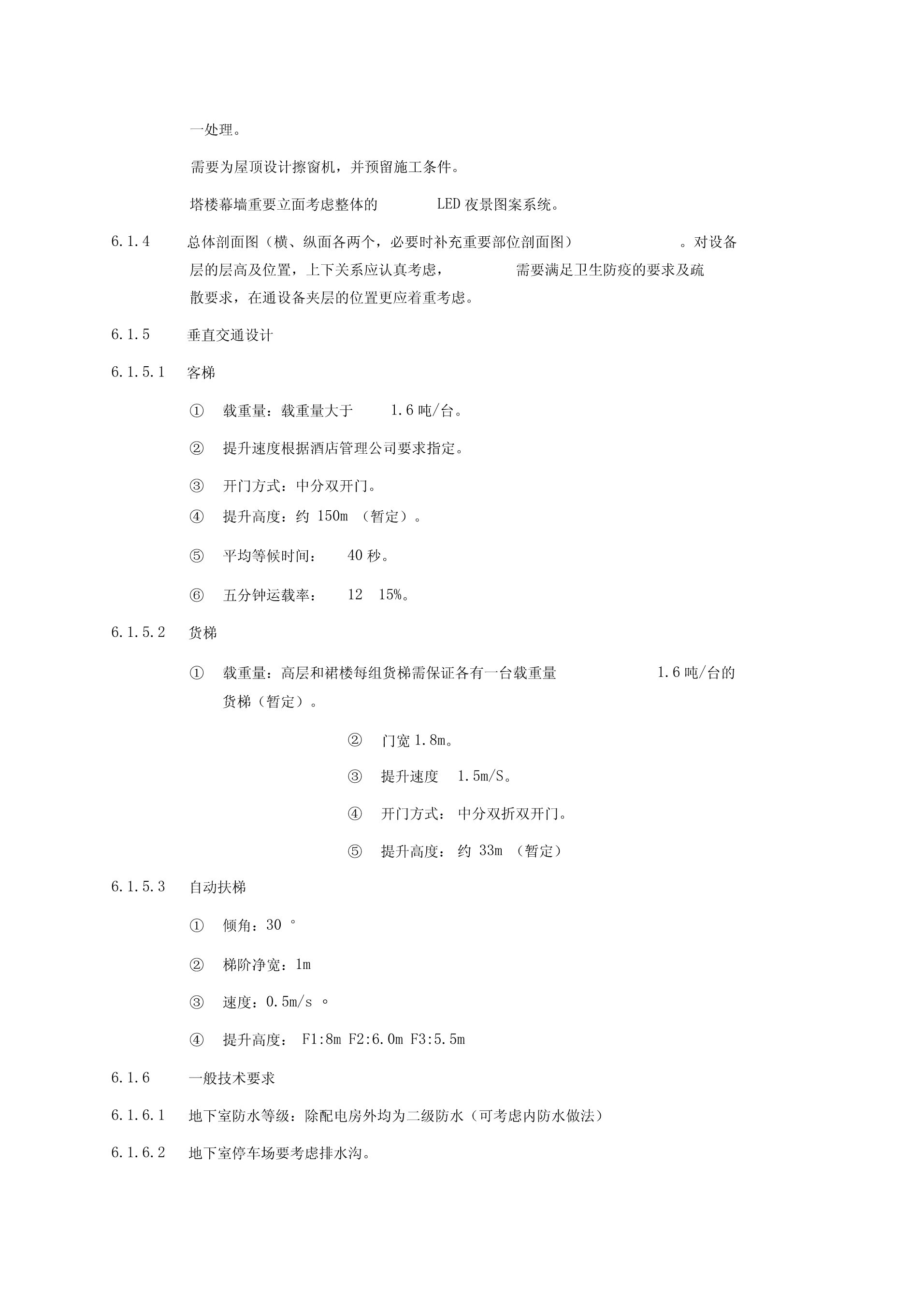 一处理。

需要为屋顶设计擦窗机，并预留施工条件。

塔楼幕墙重要立面考虑整体的 LED 夜景图案系统。

6.1.4 总体剖面图（横、纵面各两个，必要时补充重要部位剖面图）。对设备层的层高及位置，上下关系应认真考虑，需要满足卫生防疫的要求及疏散要求，在通设备夹层的位置更应着重考虑。

6.1.5 垂直交通设计

6.1.5.1 客梯

① 载重量：载重量大于 1.6 吨/台。

② 提升速度根据酒店管理公司要求指定。

③ 开门方式：中分双开门。

④ 提升高度：约 150m （暂定）。

⑤ 平均等候时间： 40 秒。

⑥ 五分钟运载率： 12 15%。

6.1.5.2 货梯

① 载重量：高层和裙楼每组货梯需保证各有一台载重量 1.6 吨/台的货梯（暂定）。

② 门宽 1.8m。

③ 提升速度 1.5m/S。

④ 开门方式： 中分双折双开门。

⑤ 提升高度： 约 33m （暂定）

6.1.5.3 自动扶梯

① 倾角：30 °

② 梯阶净宽：1m

③ 速度：0.5m/s 。

④ 提升高度： F1:8m F2:6.0m F3:5.5m

6.1.6 一般技术要求

6.1.6.1 地下室防水等级：除配电房外均为二级防水（可考虑内防水做法）

6.1.6.2 地下室停车场要考虑排水沟。